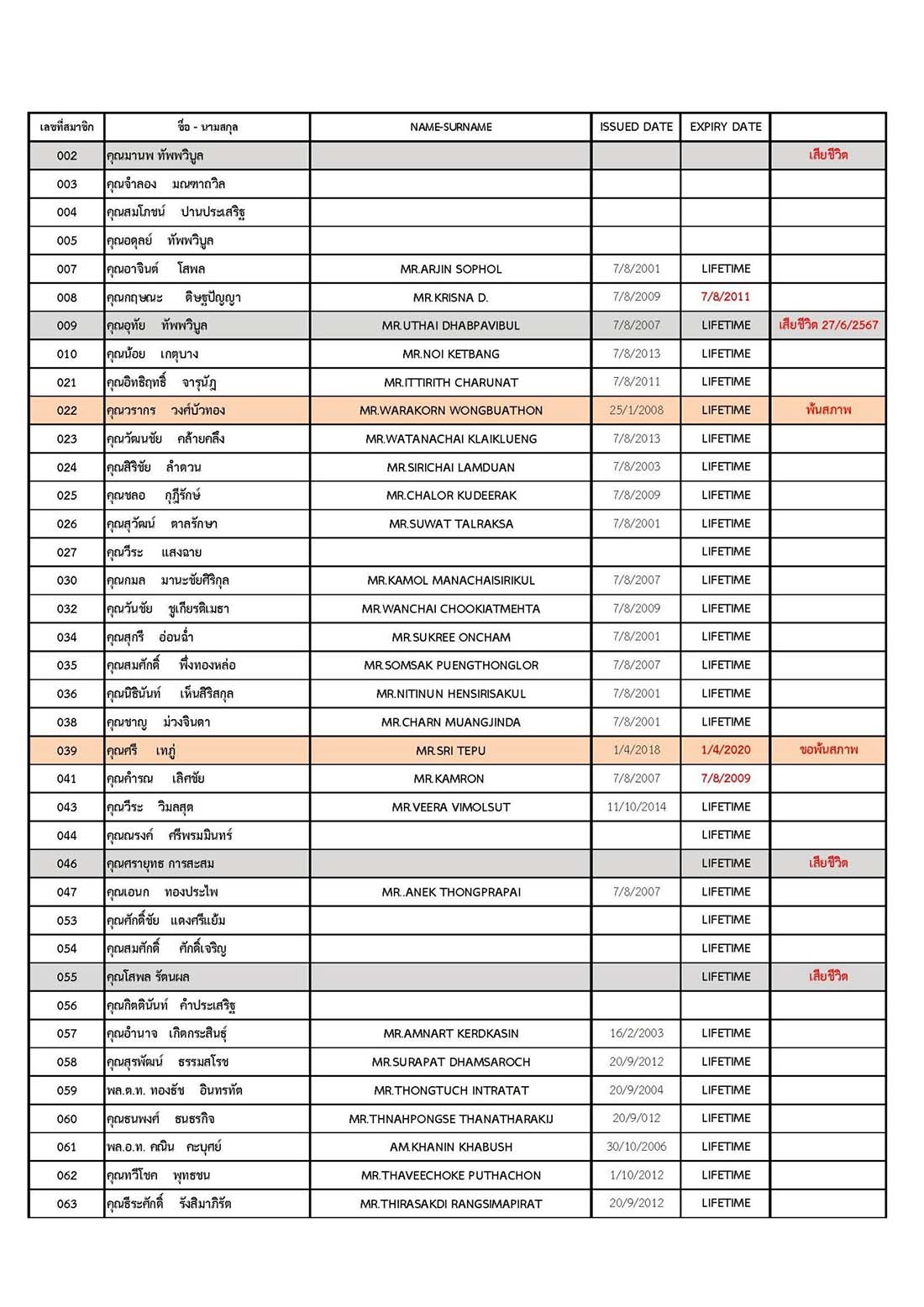 | เลขที่สมาชิก | ชื่อ - นามสกุล | NAME-SURNAME | ISSUED DATE | EXPIRY DATE | |
|---|---|---|---|---|---|
| 002 | คุณมานพ ทัพพวิบูล | | | | เสียชีวิต |
| 003 | คุณจำลอง มณฑาถวิล | | | | |
| 004 | คุณสมโภชน์ ปานประเสริฐ | | | | |
| 005 | คุณอดุลย์ ทัพพวิบูล | | | | |
| 007 | คุณอาจินต์ โสพล | MR.ARJIN SOPHOL | 7/8/2001 | LIFETIME | |
| 008 | คุณกฤษณะ ดิษฐปัญญา | MR.KRISNA D. | 7/8/2009 | 7/8/2011 | |
| 009 | คุณอุทัย ทัพพวิบูล | MR.UTHAI DHABPAVIBUL | 7/8/2007 | LIFETIME | เสียชีวิต 27/6/2567 |
| 010 | คุณน้อย เกตุบาง | MR.NOI KETBANG | 7/8/2013 | LIFETIME | |
| 021 | คุณอิทธิฤทธิ์ จารุนัฏ | MR.ITTIRITH CHARUNAT | 7/8/2011 | LIFETIME | |
| 022 | คุณวรากร วงศ์บัวทอง | MR.WARAKORN WONGBUATHON | 25/1/2008 | LIFETIME | พ้นสภาพ |
| 023 | คุณวัฒนชัย คล้ายคลึง | MR.WATANACHAI KLAIKLUENG | 7/8/2013 | LIFETIME | |
| 024 | คุณสิริชัย ลำดวน | MR.SIRICHAI LAMDUAN | 7/8/2003 | LIFETIME | |
| 025 | คุณชลอ กุฎีรักษ์ | MR.CHALOR KUDEERAK | 7/8/2009 | LIFETIME | |
| 026 | คุณสุวัฒน์ ตาลรักษา | MR.SUWAT TALRAKSA | 7/8/2001 | LIFETIME | |
| 027 | คุณวีระ แสงฉาย | | | LIFETIME | |
| 030 | คุณกมล มานะชัยศิริกุล | MR.KAMOL MANACHAISIRIKUL | 7/8/2007 | LIFETIME | |
| 032 | คุณวันชัย ชูเกียรติเมธา | MR.WANCHAI CHOOKIATMEHTA | 7/8/2009 | LIFETIME | |
| 034 | คุณสุกรี อ่อนฉ่ำ | MR.SUKREE ONCHAM | 7/8/2001 | LIFETIME | |
| 035 | คุณสมศักดิ์ พึ่งทองหล่อ | MR.SOMSAK PUENGTHONGLOR | 7/8/2007 | LIFETIME | |
| 036 | คุณนิธินันท์ เห็นสิริสกุล | MR.NITINUN HENSIRISAKUL | 7/8/2001 | LIFETIME | |
| 038 | คุณชาญ ม่วงจินดา | MR.CHARN MUANGJINDA | 7/8/2001 | LIFETIME | |
| 039 | คุณศรี เทภู่ | MR.SRI TEPU | 1/4/2018 | 1/4/2020 | ขอพ้นสภาพ |
| 041 | คุณคำรณ เลิศชัย | MR.KAMRON | 7/8/2007 | 7/8/2009 | |
| 043 | คุณวีระ วิมลสุต | MR.VEERA VIMOLSUT | 11/10/2014 | LIFETIME | |
| 044 | คุณณรงค์ ศรีพรมมินทร์ | | | LIFETIME | |
| 046 | คุณศรายุทธ การสะสม | | | LIFETIME | เสียชีวิต |
| 047 | คุณเอนก ทองประไพ | MR..ANEK THONGPRAPAI | 7/8/2007 | LIFETIME | |
| 053 | คุณศักดิ์ชัย แดงศรีแย้ม | | | LIFETIME | |
| 054 | คุณสมศักดิ์ ศักดิ์เจริญ | | | LIFETIME | |
| 055 | คุณโสพล รัตนผล | | | LIFETIME | เสียชีวิต |
| 056 | คุณกิตตินันท์ คำประเสริฐ | | | | |
| 057 | คุณอำนาจ เกิดกระสินธุ์ | MR.AMNART KERDKASIN | 16/2/2003 | LIFETIME | |
| 058 | คุณสุรพัฒน์ ธรรมสโรช | MR.SURAPAT DHAMSAROCH | 20/9/2012 | LIFETIME | |
| 059 | พล.ต.ท. ทองธัช อินทรทัต | MR.THONGTUCH INTRATAT | 20/9/2004 | LIFETIME | |
| 060 | คุณธนพงศ์ ธนธรกิจ | MR.THNAHPONGSE THANATHARAKIJ | 20/9/012 | LIFETIME | |
| 061 | พล.อ.ท. คณิน คะบุศย์ | AM.KHANIN KHABUSH | 30/10/2006 | LIFETIME | |
| 062 | คุณทวีโชค พุทธชน | MR.THAVEECHOKE PUTHACHON | 1/10/2012 | LIFETIME | |
| 063 | คุณธีระศักดิ์ รังสิมาภิรัต | MR.THIRASAKDI RANGSIMAPIRAT | 20/9/2012 | LIFETIME | |